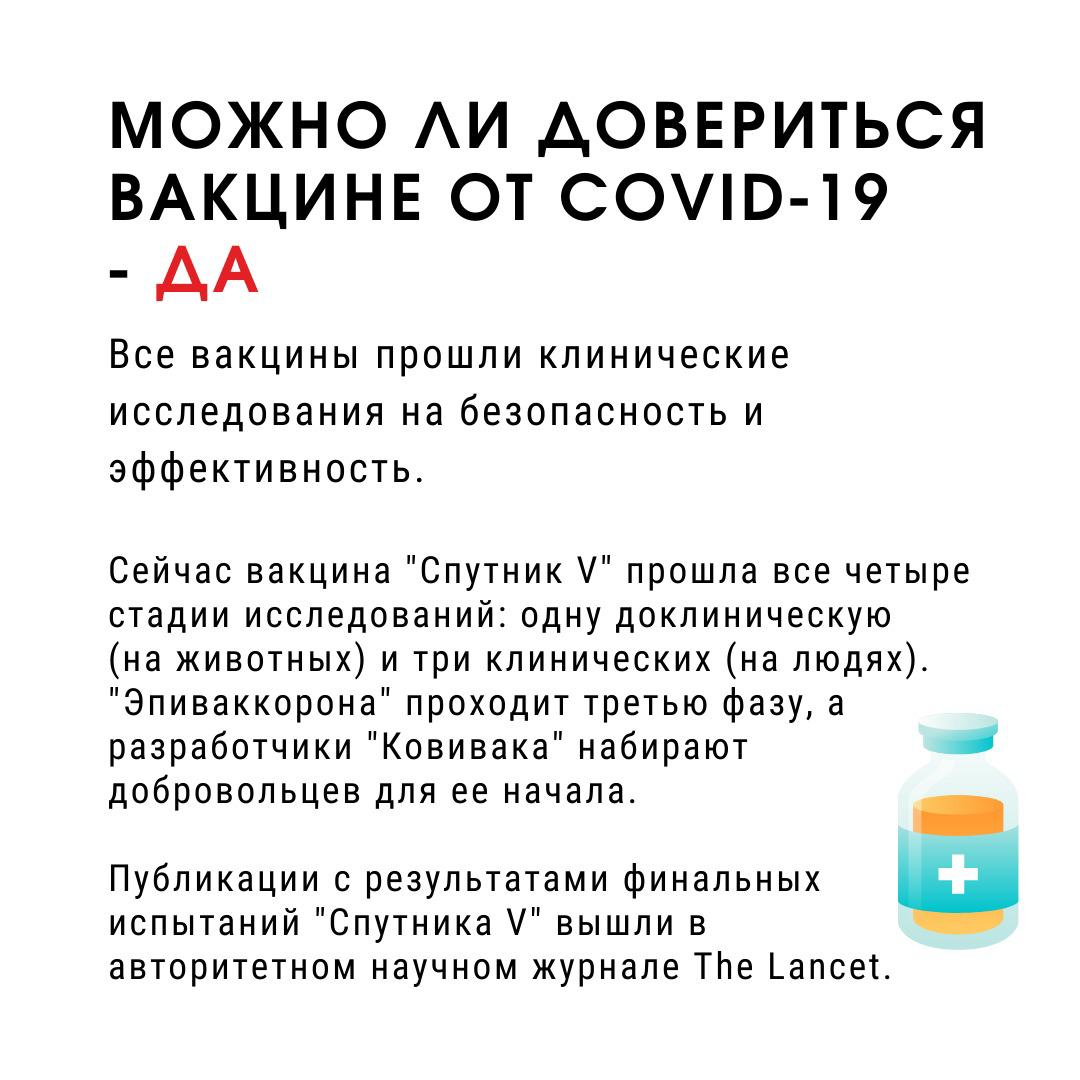 МОЖНО ЛИ ДОВЕРИТЬСЯ ВАКЦИНЕ ОТ COVID-19 - ДА

Все вакцины прошли клинические исследования на безопасность и эффективность.

Сейчас вакцина "Спутник V" прошла все четыре стадии исследований: одну доклиническую (на животных) и три клинических (на людях). "Эпиваккорона" проходит третью фазу, а разработчики "Ковивака" набирают добровольцев для ее начала.

Публикации с результатами финальных испытаний "Спутника V" вышли в авторитетном научном журнале The Lancet.